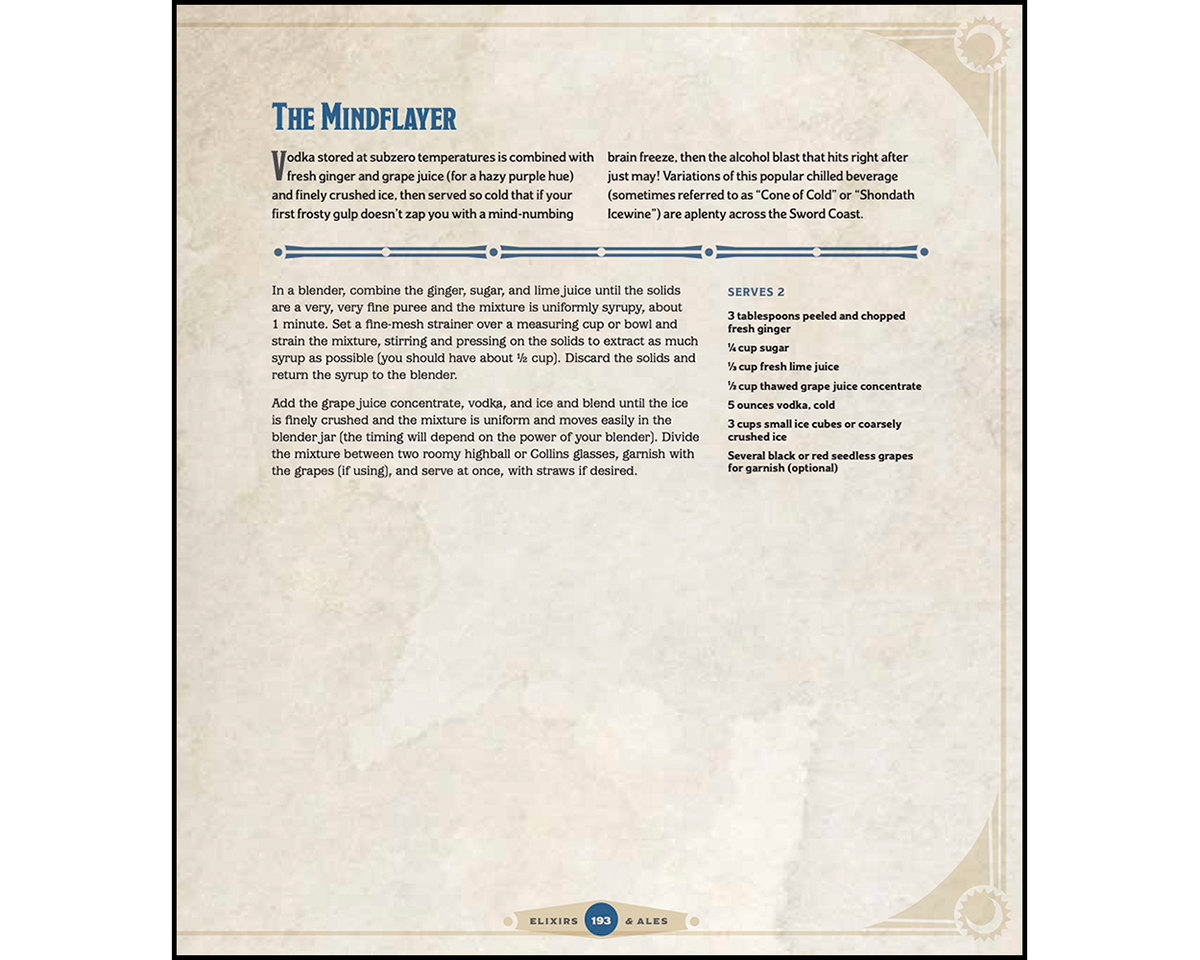 THE MINDFLAYER

Vodka stored at subzero temperatures is combined with fresh ginger and grape juice (for a hazy purple hue) and finely crushed ice, then served so cold that if your first frosty gulp doesn't zap you with a mind-numbing brain freeze, then the alcohol blast that hits right after just may! Variations of this popular chilled beverage (sometimes referred to as "Cone of Cold" or "Shondath Icewine") are aplenty across the Sword Coast.

In a blender, combine the ginger, sugar, and lime juice until the solids are a very, very fine puree and the mixture is uniformly syrupy, about 1 minute. Set a fine-mesh strainer over a measuring cup or bowl and strain the mixture, stirring and pressing on the solids to extract as much syrup as possible (you should have about ½ cup). Discard the solids and return the syrup to the blender.

Add the grape juice concentrate, vodka, and ice and blend until the ice is finely crushed and the mixture is uniform and moves easily in the blender jar (the timing will depend on the power of your blender). Divide the mixture between two roomy highball or Collins glasses, garnish with the grapes (if using), and serve at once, with straws if desired.

SERVES 2

3 tablespoons peeled and chopped fresh ginger

¼ cup sugar

⅓ cup fresh lime juice

⅓ cup thawed grape juice concentrate

5 ounces vodka, cold

3 cups small ice cubes or coarsely crushed ice

Several black or red seedless grapes for garnish (optional)

ELIXIRS 193 & ALES